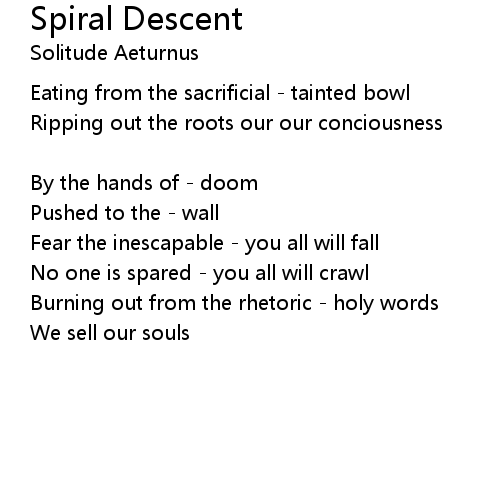 Spiral Descent
Solitude Aeturnus

Eating from the sacrificial - tainted bowl
Ripping out the roots our our conciousness

By the hands of - doom
Pushed to the - wall
Fear the inescapable - you all will fall
No one is spared - you all will crawl
Burning out from the rhetoric - holy words
We sell our souls